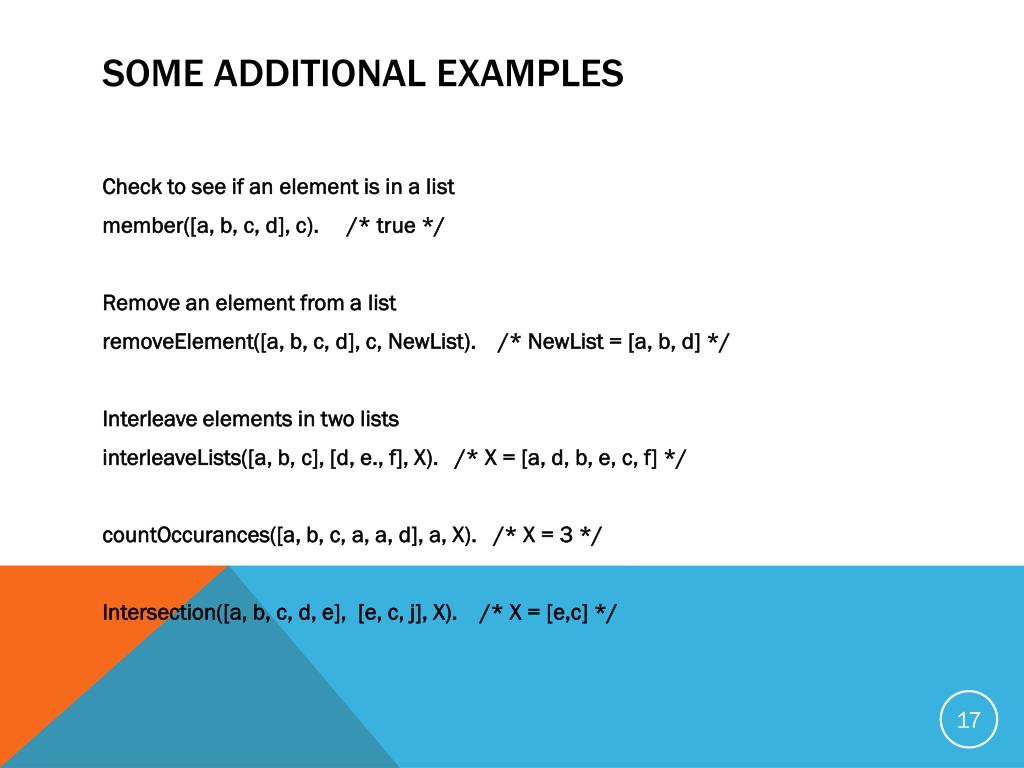 SOME ADDITIONAL EXAMPLES

Check to see if an element is in a list
member([a, b, c, d], c). /* true */

Remove an element from a list
removeElement([a, b, c, d], c, NewList). /* NewList = [a, b, d] */

Interleave elements in two lists
interleaveLists([a, b, c], [d, e., f], X). /* X = [a, d, b, e, c, f] */

countOccurances([a, b, c, a, a, d], a, X). /* X = 3 */

Intersection([a, b, c, d, e], [e, c, j], X). /* X = [e,c] */

17